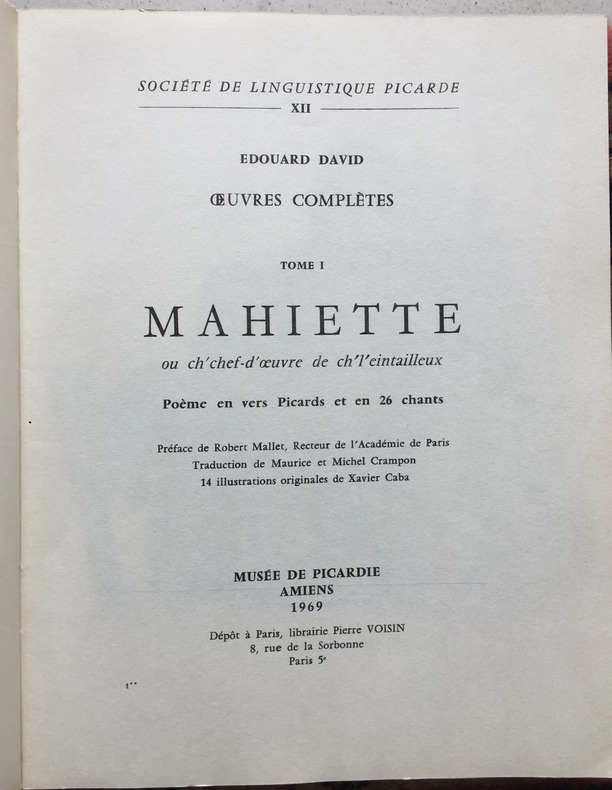 SOCIÉTÉ DE LINGUISTIQUE PICARDE
XII

EDOUARD DAVID

ŒUVRES COMPLÈTES

TOME I

MAHIETTE

ou ch'chef-d'œuvre de ch'l'eintailleux

Poème en vers Picards et en 26 chants

Préface de Robert Mallet, Recteur de l'Académie de Paris
Traduction de Maurice et Michel Crampon
14 illustrations originales de Xavier Caba

MUSÉE DE PICARDIE
AMIENS
1969

Dépôt à Paris, librairie Pierre VOISIN
8, rue de la Sorbonne
Paris 5e

1**